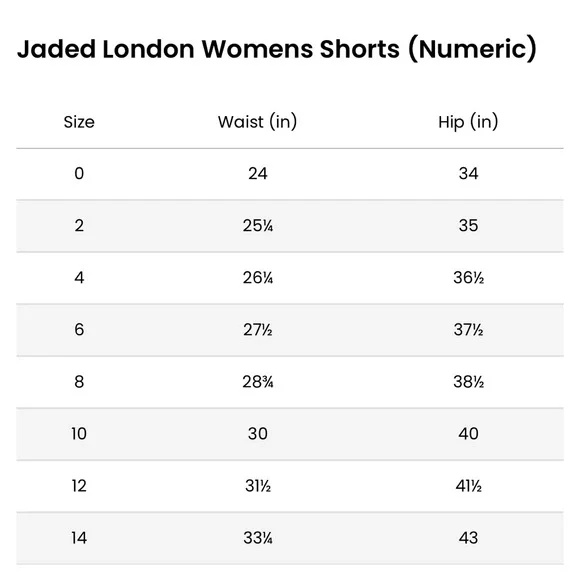 Jaded London Womens Shorts (Numeric)

| Size | Waist (in) | Hip (in) |
|---|---|---|
| 0 | 24 | 34 |
| 2 | 25¼ | 35 |
| 4 | 26¼ | 36½ |
| 6 | 27½ | 37½ |
| 8 | 28¾ | 38½ |
| 10 | 30 | 40 |
| 12 | 31½ | 41½ |
| 14 | 33¼ | 43 |